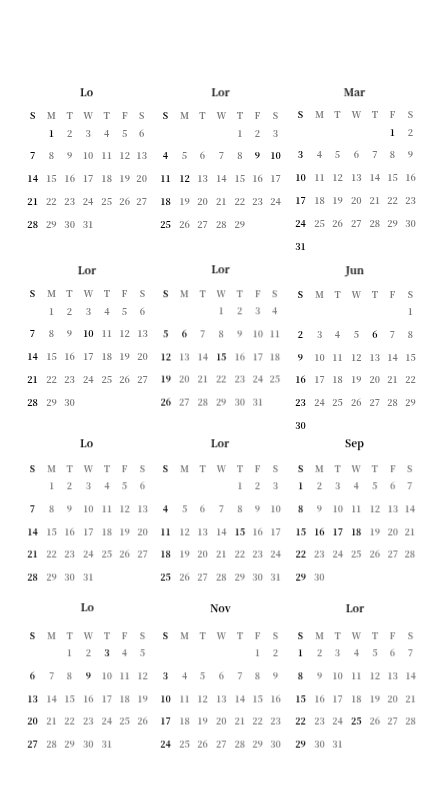 Lo

| S | M | T | W | T | F | S |
|---|---|---|---|---|---|---|
| | 1 | 2 | 3 | 4 | 5 | 6 |
| 7 | 8 | 9 | 10 | 11 | 12 | 13 |
| 14 | 15 | 16 | 17 | 18 | 19 | 20 |
| 21 | 22 | 23 | 24 | 25 | 26 | 27 |
| 28 | 29 | 30 | 31 | | | |

Lor

| S | M | T | W | T | F | S |
|---|---|---|---|---|---|---|
| | | | | 1 | 2 | 3 |
| 4 | 5 | 6 | 7 | 8 | 9 | 10 |
| 11 | 12 | 13 | 14 | 15 | 16 | 17 |
| 18 | 19 | 20 | 21 | 22 | 23 | 24 |
| 25 | 26 | 27 | 28 | 29 | | |

Mar

| S | M | T | W | T | F | S |
|---|---|---|---|---|---|---|
| | | | | | 1 | 2 |
| 3 | 4 | 5 | 6 | 7 | 8 | 9 |
| 10 | 11 | 12 | 13 | 14 | 15 | 16 |
| 17 | 18 | 19 | 20 | 21 | 22 | 23 |
| 24 | 25 | 26 | 27 | 28 | 29 | 30 |
| 31 | | | | | | |

Lor

| S | M | T | W | T | F | S |
|---|---|---|---|---|---|---|
| | 1 | 2 | 3 | 4 | 5 | 6 |
| 7 | 8 | 9 | 10 | 11 | 12 | 13 |
| 14 | 15 | 16 | 17 | 18 | 19 | 20 |
| 21 | 22 | 23 | 24 | 25 | 26 | 27 |
| 28 | 29 | 30 | | | | |

Lor

| S | M | T | W | T | F | S |
|---|---|---|---|---|---|---|
| | | | 1 | 2 | 3 | 4 |
| 5 | 6 | 7 | 8 | 9 | 10 | 11 |
| 12 | 13 | 14 | 15 | 16 | 17 | 18 |
| 19 | 20 | 21 | 22 | 23 | 24 | 25 |
| 26 | 27 | 28 | 29 | 30 | 31 | |

Jun

| S | M | T | W | T | F | S |
|---|---|---|---|---|---|---|
| | | | | | | 1 |
| 2 | 3 | 4 | 5 | 6 | 7 | 8 |
| 9 | 10 | 11 | 12 | 13 | 14 | 15 |
| 16 | 17 | 18 | 19 | 20 | 21 | 22 |
| 23 | 24 | 25 | 26 | 27 | 28 | 29 |
| 30 | | | | | | |

Lo

| S | M | T | W | T | F | S |
|---|---|---|---|---|---|---|
| | 1 | 2 | 3 | 4 | 5 | 6 |
| 7 | 8 | 9 | 10 | 11 | 12 | 13 |
| 14 | 15 | 16 | 17 | 18 | 19 | 20 |
| 21 | 22 | 23 | 24 | 25 | 26 | 27 |
| 28 | 29 | 30 | 31 | | | |

Lor

| S | M | T | W | T | F | S |
|---|---|---|---|---|---|---|
| | | | | 1 | 2 | 3 |
| 4 | 5 | 6 | 7 | 8 | 9 | 10 |
| 11 | 12 | 13 | 14 | 15 | 16 | 17 |
| 18 | 19 | 20 | 21 | 22 | 23 | 24 |
| 25 | 26 | 27 | 28 | 29 | 30 | 31 |

Sep

| S | M | T | W | T | F | S |
|---|---|---|---|---|---|---|
| 1 | 2 | 3 | 4 | 5 | 6 | 7 |
| 8 | 9 | 10 | 11 | 12 | 13 | 14 |
| 15 | 16 | 17 | 18 | 19 | 20 | 21 |
| 22 | 23 | 24 | 25 | 26 | 27 | 28 |
| 29 | 30 | | | | | |

Lo

| S | M | T | W | T | F | S |
|---|---|---|---|---|---|---|
| | | 1 | 2 | 3 | 4 | 5 |
| 6 | 7 | 8 | 9 | 10 | 11 | 12 |
| 13 | 14 | 15 | 16 | 17 | 18 | 19 |
| 20 | 21 | 22 | 23 | 24 | 25 | 26 |
| 27 | 28 | 29 | 30 | 31 | | |

Nov

| S | M | T | W | T | F | S |
|---|---|---|---|---|---|---|
| | | | | | 1 | 2 |
| 3 | 4 | 5 | 6 | 7 | 8 | 9 |
| 10 | 11 | 12 | 13 | 14 | 15 | 16 |
| 17 | 18 | 19 | 20 | 21 | 22 | 23 |
| 24 | 25 | 26 | 27 | 28 | 29 | 30 |

Lor

| S | M | T | W | T | F | S |
|---|---|---|---|---|---|---|
| 1 | 2 | 3 | 4 | 5 | 6 | 7 |
| 8 | 9 | 10 | 11 | 12 | 13 | 14 |
| 15 | 16 | 17 | 18 | 19 | 20 | 21 |
| 22 | 23 | 24 | 25 | 26 | 27 | 28 |
| 29 | 30 | 31 | | | | |